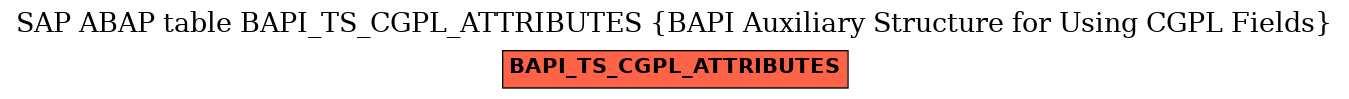 SAP ABAP table BAPI_TS_CGPL_ATTRIBUTES {BAPI Auxiliary Structure for Using CGPL Fields}

BAPI_TS_CGPL_ATTRIBUTES